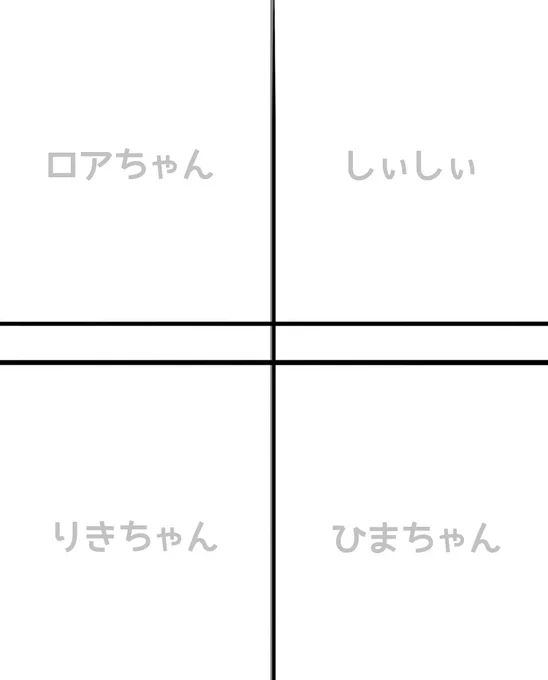 ロアちゃん

しぃしぃ

りきちゃん

ひまちゃん